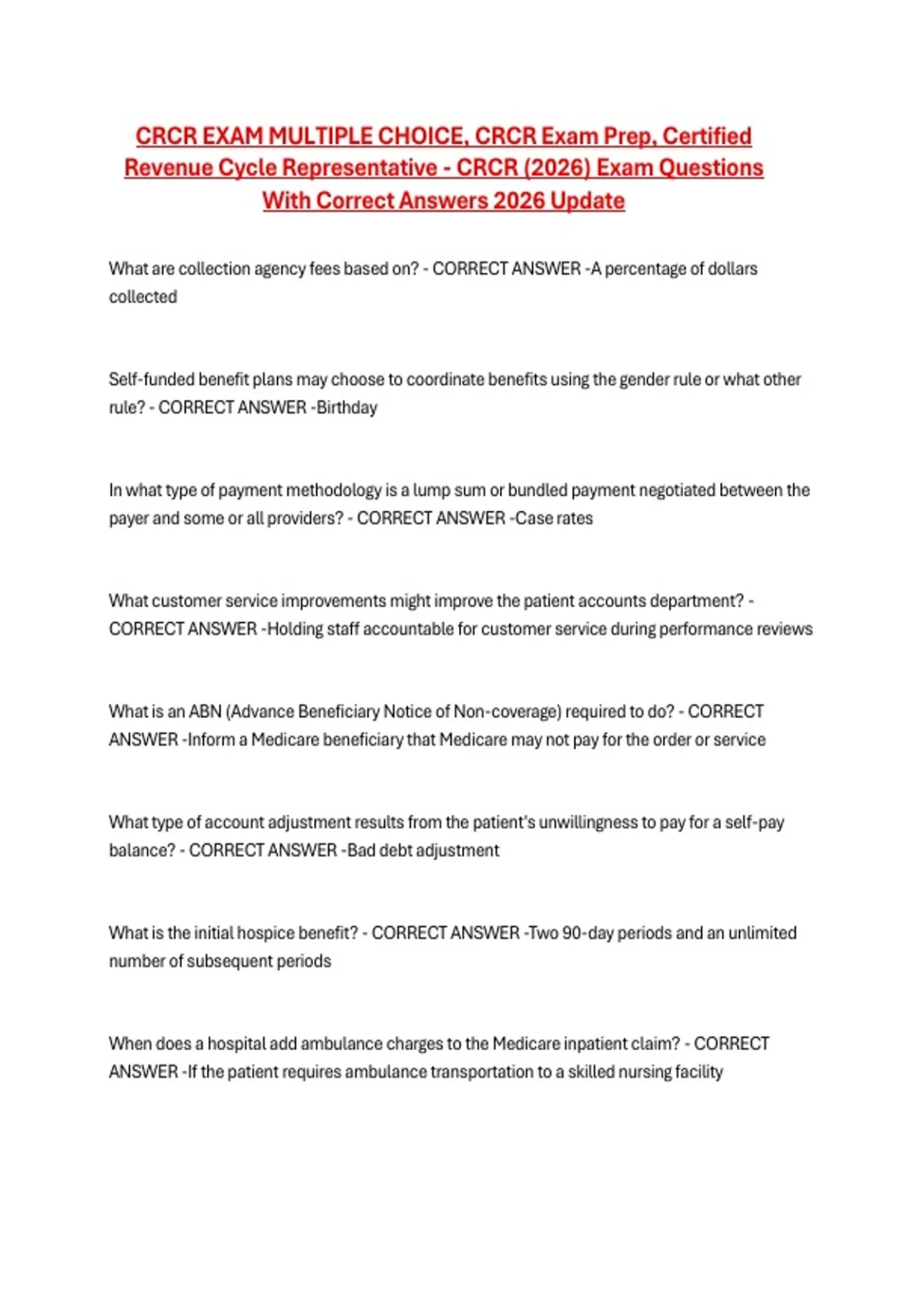 CRCR EXAM MULTIPLE CHOICE, CRCR Exam Prep, Certified Revenue Cycle Representative - CRCR (2026) Exam Questions With Correct Answers 2026 Update

What are collection agency fees based on? - CORRECT ANSWER -A percentage of dollars collected

Self-funded benefit plans may choose to coordinate benefits using the gender rule or what other rule? - CORRECT ANSWER -Birthday

In what type of payment methodology is a lump sum or bundled payment negotiated between the payer and some or all providers? - CORRECT ANSWER -Case rates

What customer service improvements might improve the patient accounts department? - CORRECT ANSWER -Holding staff accountable for customer service during performance reviews

What is an ABN (Advance Beneficiary Notice of Non-coverage) required to do? - CORRECT ANSWER -Inform a Medicare beneficiary that Medicare may not pay for the order or service

What type of account adjustment results from the patient's unwillingness to pay for a self-pay balance? - CORRECT ANSWER -Bad debt adjustment

What is the initial hospice benefit? - CORRECT ANSWER -Two 90-day periods and an unlimited number of subsequent periods

When does a hospital add ambulance charges to the Medicare inpatient claim? - CORRECT ANSWER -If the patient requires ambulance transportation to a skilled nursing facility